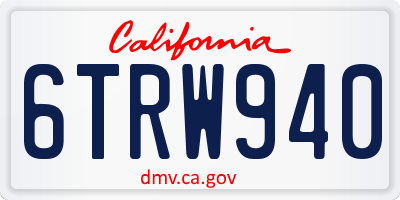 California

6TRW940

dmv.ca.gov